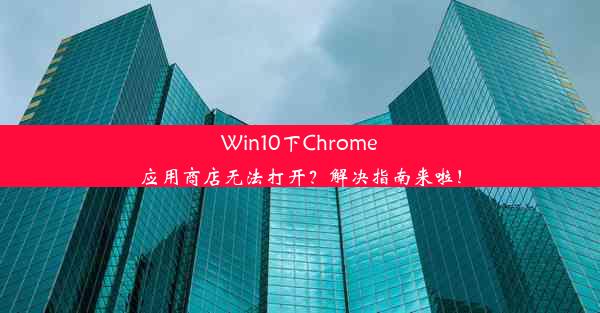 Win10下Chrome
应用商店无法打开？解决指南来啦！